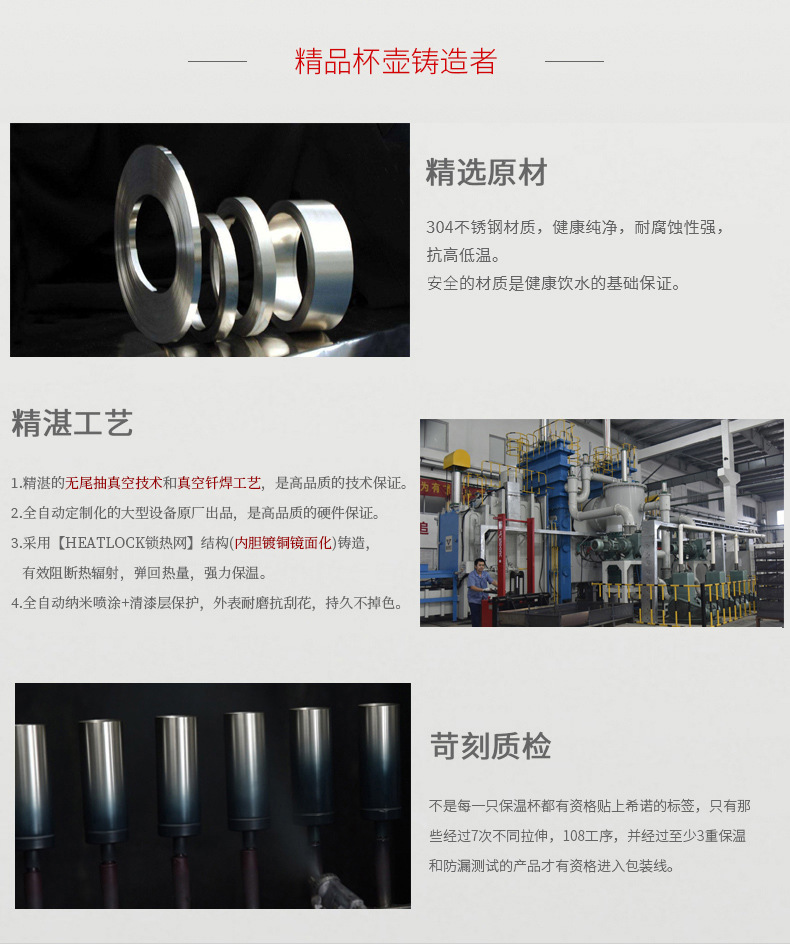 精品杯壶铸造者

精选原材

304不锈钢材质，健康纯净，耐腐蚀性强，抗高低温。
安全的材质是健康饮水的基础保证。

精湛工艺

1.精湛的无尾抽真空技术和真空钎焊工艺，是高品质的技术保证。
2.全自动定制化的大型设备原厂出品，是高品质的硬件保证。
3.采用【HEATLOCK锁热网】结构(内胆镀铜镜面化)铸造，有效阻断热辐射，弹回热量，强力保温。
4.全自动纳米喷涂+清漆层保护，外表耐磨抗刮花，持久不掉色。

苛刻质检

不是每一只保温杯都有资格贴上希诺的标签，只有那些经过7次不同拉伸，108工序，并经过至少3重保温和防漏测试的产品才有资格进入包装线。